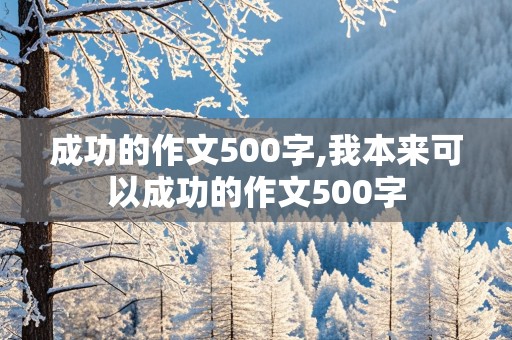 成功的作文500字,我本来可以成功的作文500字